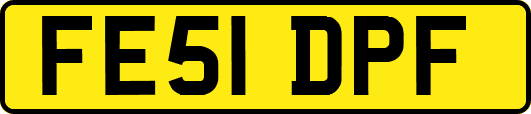 FE51 DPF